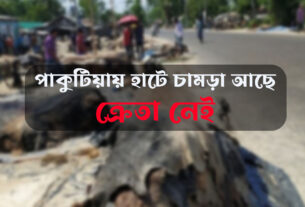 পাকুটিয়ায় হাটে চামড়া আছে
ক্রেতা নেই